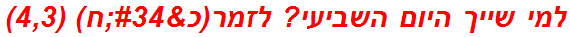 למי שייך היום השביעי? לזמר(כ&#34;ח) (4,3)